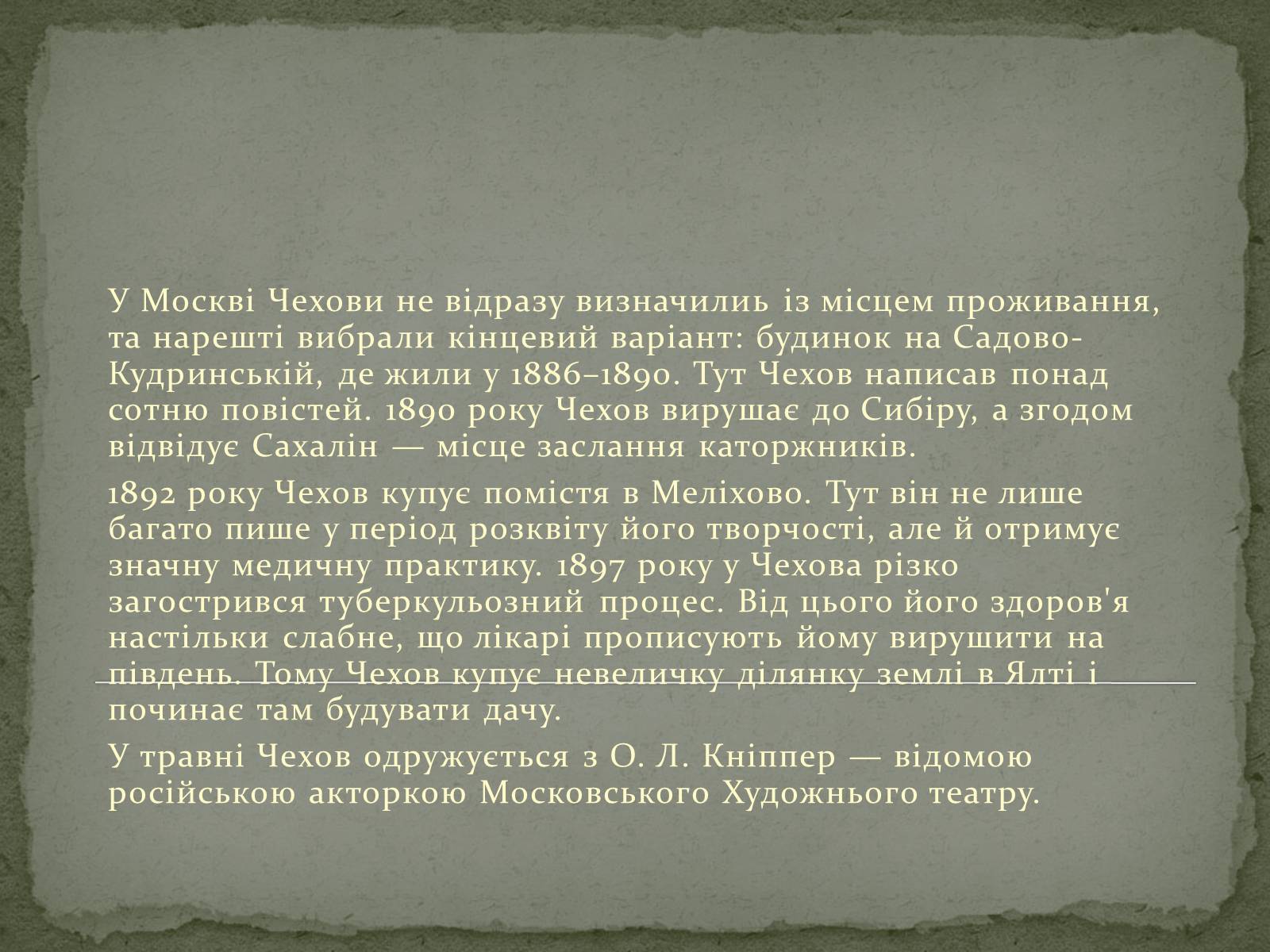 У Москві Чехови не відразу визначилиь із місцем проживання, та нарешті вибрали кінцевий варіант: будинок на Садово-Кудринській, де жили у 1886–1890. Тут Чехов написав понад сотню повістей. 1890 року Чехов вирушає до Сибіру, а згодом відвідує Сахалін — місце заслання каторжників.

1892 року Чехов купує помістя в Меліхово. Тут він не лише багато пише у період розквіту його творчості, але й отримує значну медичну практику. 1897 року у Чехова різко загострився туберкульозний процес. Від цього його здоров'я настільки слабне, що лікарі прописують йому вирушити на південь. Тому Чехов купує невеличку ділянку землі в Ялті і починає там будувати дачу.

У травні Чехов одружується з О. Л. Кніппер — відомою російською акторкою Московського Художнього театру.